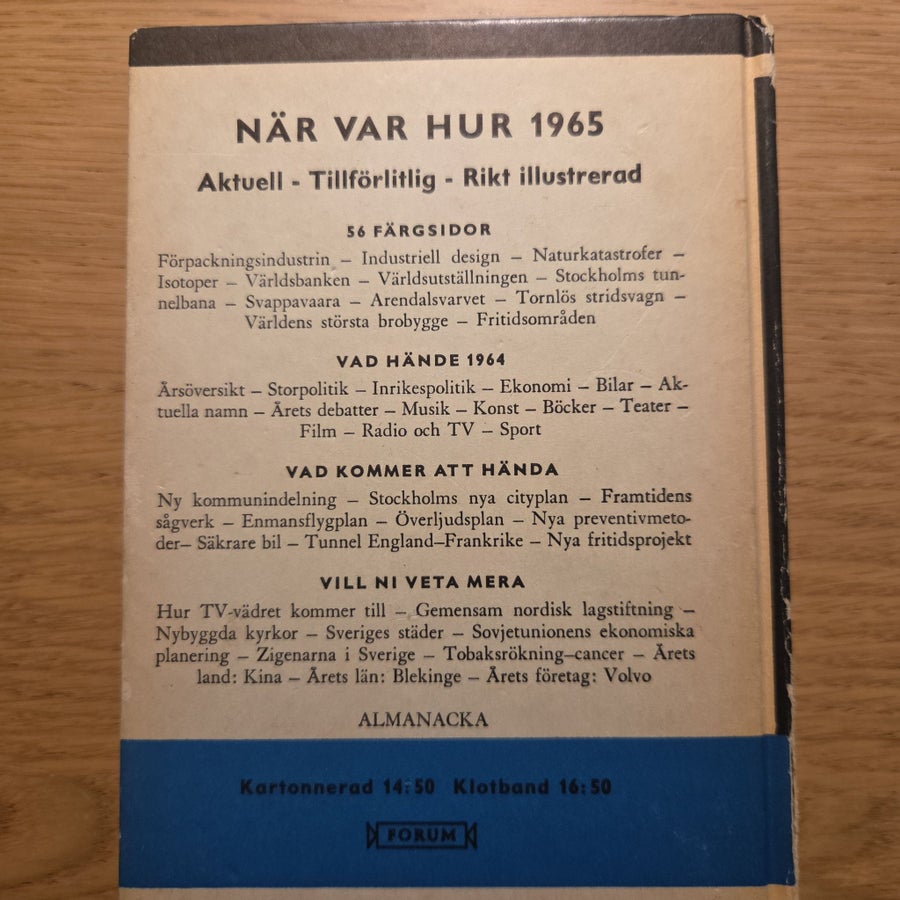 NÄR VAR HUR 1965

Aktuell - Tillförlitlig - Rikt illustrerad

56 FÄRGSIDOR

Förpackningsindustrin – Industriell design – Naturkatastrofer – Isotoper – Världsbanken – Världsutställningen – Stockholms tunnelbana – Svappavaara – Arendalsvarvet – Tornlös stridsvagn – Världens största brobygge – Fritidsområden

VAD HÄNDE 1964

Årsöversikt – Storpolitik – Inrikespolitik – Ekonomi – Bilar – Aktuella namn – Årets debatter – Musik – Konst – Böcker – Teater – Film – Radio och TV – Sport

VAD KOMMER ATT HÄNDA

Ny kommunindelning – Stockholms nya cityplan – Framtidens sågverk – Enmansflygplan – Överljudsplan – Nya preventivmetoder– Säkrare bil – Tunnel England–Frankrike – Nya fritidsprojekt

VILL NI VETA MERA

Hur TV-vädret kommer till – Gemensam nordisk lagstiftning – Nybyggda kyrkor – Sveriges städer – Sovjetunionens ekonomiska planering – Zigenarna i Sverige – Tobaksrökning–cancer – Årets land: Kina – Årets län: Blekinge – Årets företag: Volvo

ALMANACKA

Kartonnerad 14:50 Klotband 16:50

FORUM